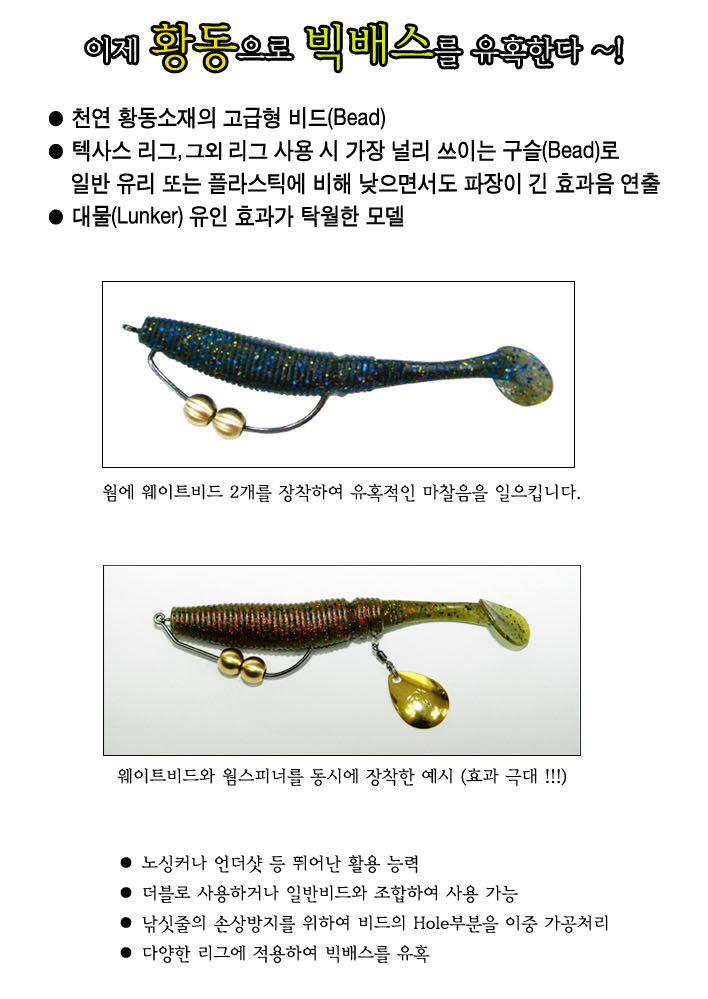 이제 황동으로 빅배스를 유혹한다 ~!

● 천연 황동소재의 고급형 비드(Bead)
● 텍사스 리그, 그외 리그 사용 시 가장 널리 쓰이는 구슬(Bead)로 일반 유리 또는 플라스틱에 비해 낮으면서도 파장이 긴 효과음 연출
● 대물(Lunker) 유인 효과가 탁월한 모델

웜에 웨이트비드 2개를 장착하여 유혹적인 마찰음을 일으킵니다.

웨이트비드와 웜스피너를 동시에 장착한 예시 (효과 극대 !!!)

● 노싱커나 언더샷 등 뛰어난 활용 능력
● 더블로 사용하거나 일반비드와 조합하여 사용 가능
● 낚싯줄의 손상방지를 위하여 비드의 Hole부분을 이중 가공처리
● 다양한 리그에 적용하여 빅배스를 유혹